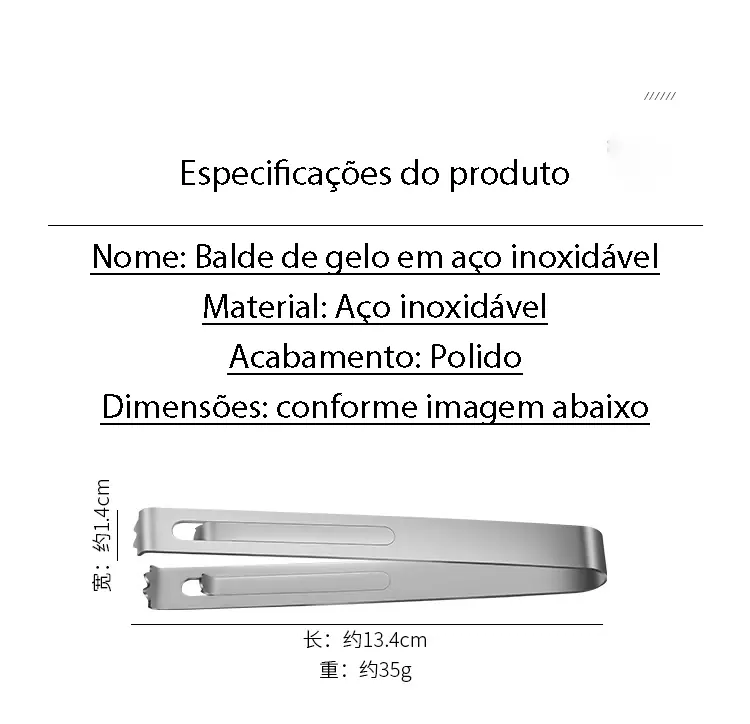 //////

Especificações do produto

Nome: Balde de gelo em aço inoxidável

Material: Aço inoxidável

Acabamento: Polido

Dimensões: conforme imagem abaixo

宽：约1.4cm

长：约13.4cm

重：约35g